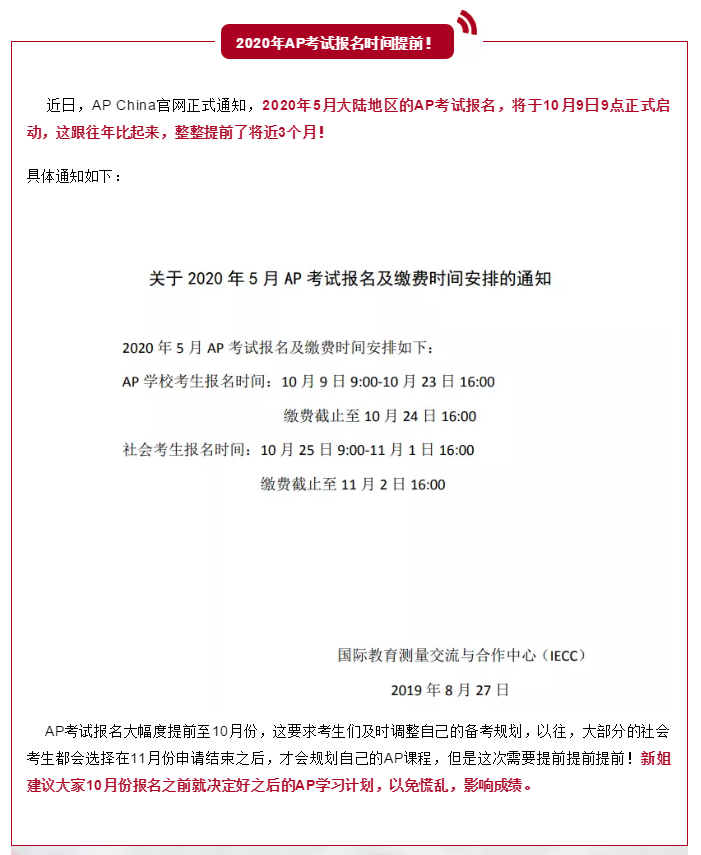 2020年AP考试报名时间提前！

近日，AP China官网正式通知，2020年5月大陆地区的AP考试报名，将于10月9日9点正式启动，这跟往年比起来，整整提前了将近3个月！

具体通知如下：

关于 2020 年 5 月 AP 考试报名及缴费时间安排的通知

2020 年 5 月 AP 考试报名及缴费时间安排如下：

AP 学校考生报名时间：10 月 9 日 9:00-10 月 23 日 16:00

缴费截止至 10 月 24 日 16:00

社会考生报名时间：10 月 25 日 9:00-11 月 1 日 16:00

缴费截止至 11 月 2 日 16:00

国际教育测量交流与合作中心（IECC）

2019 年 8 月 27 日

AP考试报名大幅度提前至10月份，这要求考生们及时调整自己的备考规划，以往，大部分的社会考生都会选择在11月份申请结束之后，才会规划自己的AP课程，但是这次需要提前提前提前！新姐建议大家10月份报名之前就决定好之后的AP学习计划，以免慌乱，影响成绩。